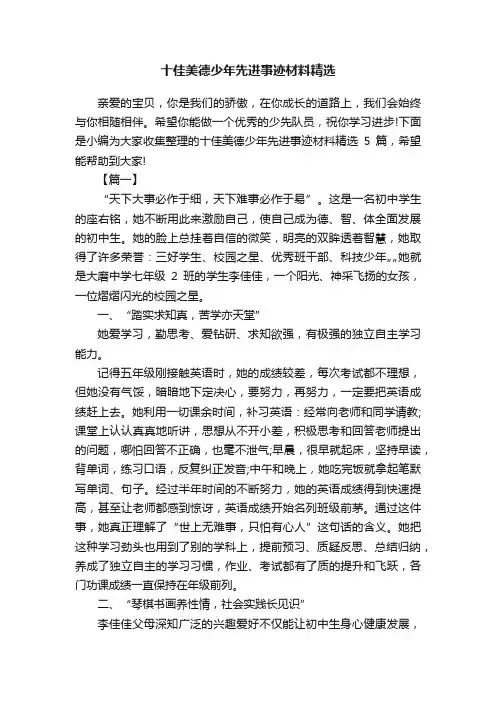 十佳美德少年先进事迹材料精选

亲爱的宝贝，你是我们的骄傲，在你成长的道路上，我们会始终与你相随相伴。希望你能做一个优秀的少先队员，祝你学习进步!下面是小编为大家收集整理的十佳美德少年先进事迹材料精选 5 篇，希望能帮助到大家!

【篇一】

“天下大事必作于细，天下难事必作于易”。这是一名初中学生的座右铭，她不断用此来激励自己，使自己成为德、智、体全面发展的初中生。她的脸上总挂着自信的微笑，明亮的双眸透着智慧，她取得了许多荣誉：三好学生、校园之星、优秀班干部、科技少年……她就是大唐中学七年级 2 班的学生李佳佳，一个阳光、神采飞扬的女孩，一位熠熠闪光的校园之星。

一、“踏实求知真，苦学亦天堂”

她爱学习，勤思考、爱钻研、求知欲强，有极强的独立自主学习能力。

记得五年级刚接触英语时，她的成绩较差，每次考试都不理想，但她没有气馁，暗暗地下定决心，要努力，再努力，一定要把英语成绩赶上去。她利用一切课余时间，补习英语：经常向老师和同学请教;课堂上认认真真地听讲，思想从不开小差，积极思考和回答老师提出的问题，哪怕回答不正确，也毫不泄气;早晨，很早就起床，坚持早读，背单词，练习口语，反复纠正发音;中午和晚上，她吃完饭就拿起笔默写单词、句子。经过半年时间的不断努力，她的英语成绩得到快速提高，甚至让老师都感到惊讶，英语成绩开始名列班级前茅。通过这件事，她真正理解了“世上无难事，只怕有心人”这句话的含义。她把这种学习劲头也用到了别的学科上，提前预习、质疑反思、总结归纳，养成了独立自主的学习习惯，作业、考试都有了质的提升和飞跃，各门功课成绩一直保持在年级前列。

二、“琴棋书画养性情，社会实践长见识”

李佳佳父母深知广泛的兴趣爱好不仅能让初中生身心健康发展，